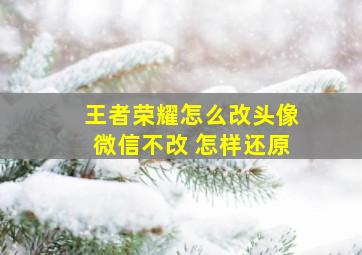 王者荣耀怎么改头像
微信不改 怎样还原